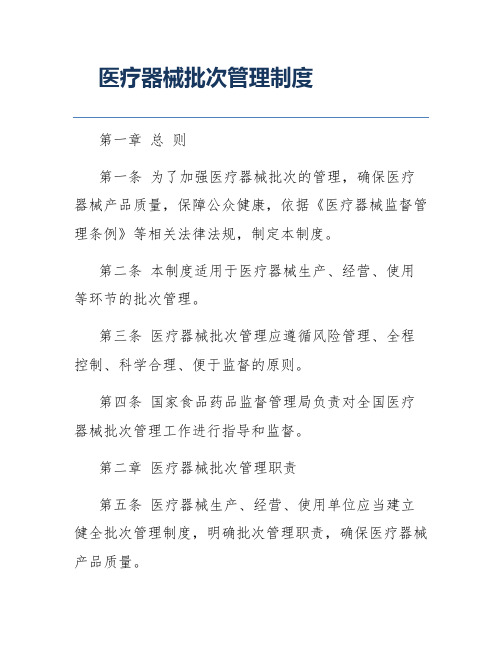 医疗器械批次管理制度

第一章 总 则

第一条 为了加强医疗器械批次的管理，确保医疗器械产品质量，保障公众健康，依据《医疗器械监督管理条例》等相关法律法规，制定本制度。

第二条 本制度适用于医疗器械生产、经营、使用等环节的批次管理。

第三条 医疗器械批次管理应遵循风险管理、全程控制、科学合理、便于监督的原则。

第四条 国家食品药品监督管理局负责对全国医疗器械批次管理工作进行指导和监督。

第二章 医疗器械批次管理职责

第五条 医疗器械生产、经营、使用单位应当建立健全批次管理制度，明确批次管理职责，确保医疗器械产品质量。